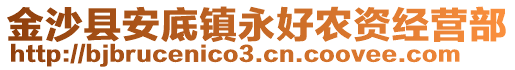 金沙县安底镇永好农资经营部
http://bjbrucenico3.cn.coovee.com